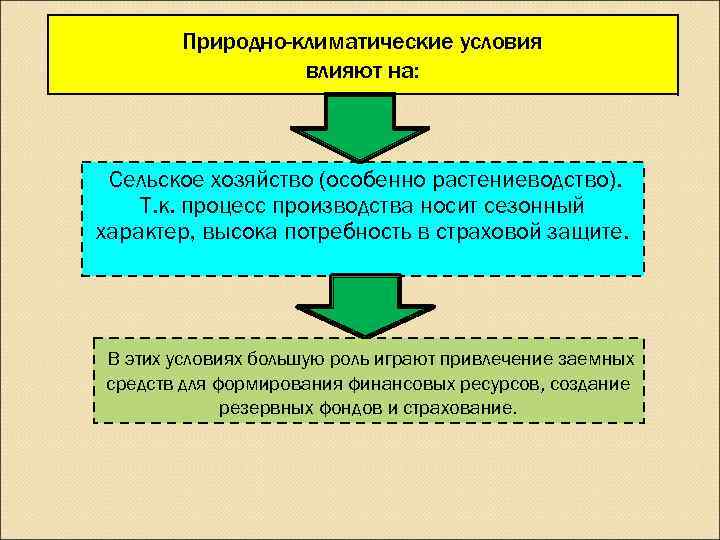 Природно-климатические условия влияют на:

Сельское хозяйство (особенно растениеводство). Т.к. процесс производства носит сезонный характер, высока потребность в страховой защите.

В этих условиях большую роль играют привлечение заемных средств для формирования финансовых ресурсов, создание резервных фондов и страхование.